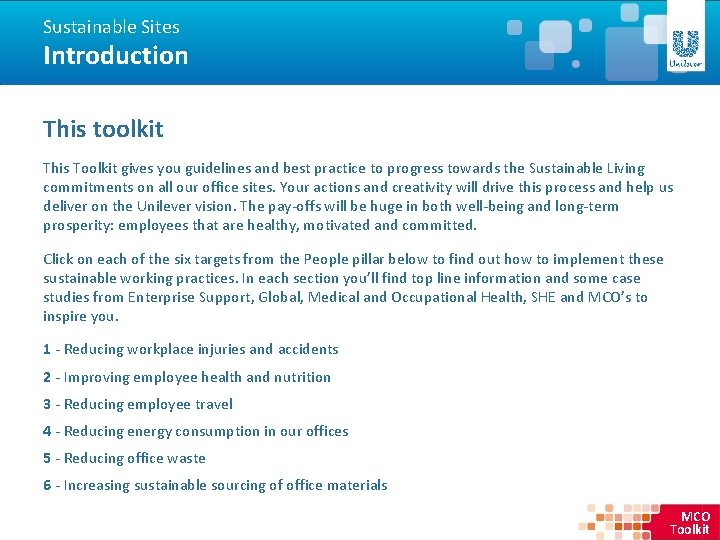 Sustainable Sites
Introduction

Unilever

This toolkit

This Toolkit gives you guidelines and best practice to progress towards the Sustainable Living commitments on all our office sites. Your actions and creativity will drive this process and help us deliver on the Unilever vision. The pay-offs will be huge in both well-being and long-term prosperity: employees that are healthy, motivated and committed.

Click on each of the six targets from the People pillar below to find out how to implement these sustainable working practices. In each section you'll find top line information and some case studies from Enterprise Support, Global, Medical and Occupational Health, SHE and MCO's to inspire you.

1 - Reducing workplace injuries and accidents

2 - Improving employee health and nutrition

3 - Reducing employee travel

4 - Reducing energy consumption in our offices

5 - Reducing office waste

6 - Increasing sustainable sourcing of office materials

MCO
Toolkit